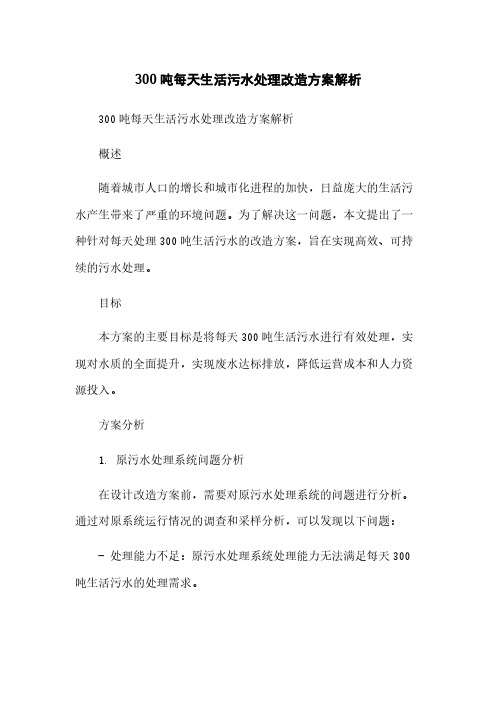 300吨每天生活污水处理改造方案解析

300吨每天生活污水处理改造方案解析

概述

随着城市人口的增长和城市化进程的加快，日益庞大的生活污水产生带来了严重的环境问题。为了解决这一问题，本文提出了一种针对每天处理300吨生活污水的改造方案，旨在实现高效、可持续的污水处理。

目标

本方案的主要目标是将每天300吨生活污水进行有效处理，实现对水质的全面提升，实现废水达标排放，降低运营成本和人力资源投入。

方案分析

1. 原污水处理系统问题分析

在设计改造方案前，需要对原污水处理系统的问题进行分析。通过对原系统运行情况的调查和采样分析，可以发现以下问题：

- 处理能力不足：原污水处理系统处理能力无法满足每天300吨生活污水的处理需求。